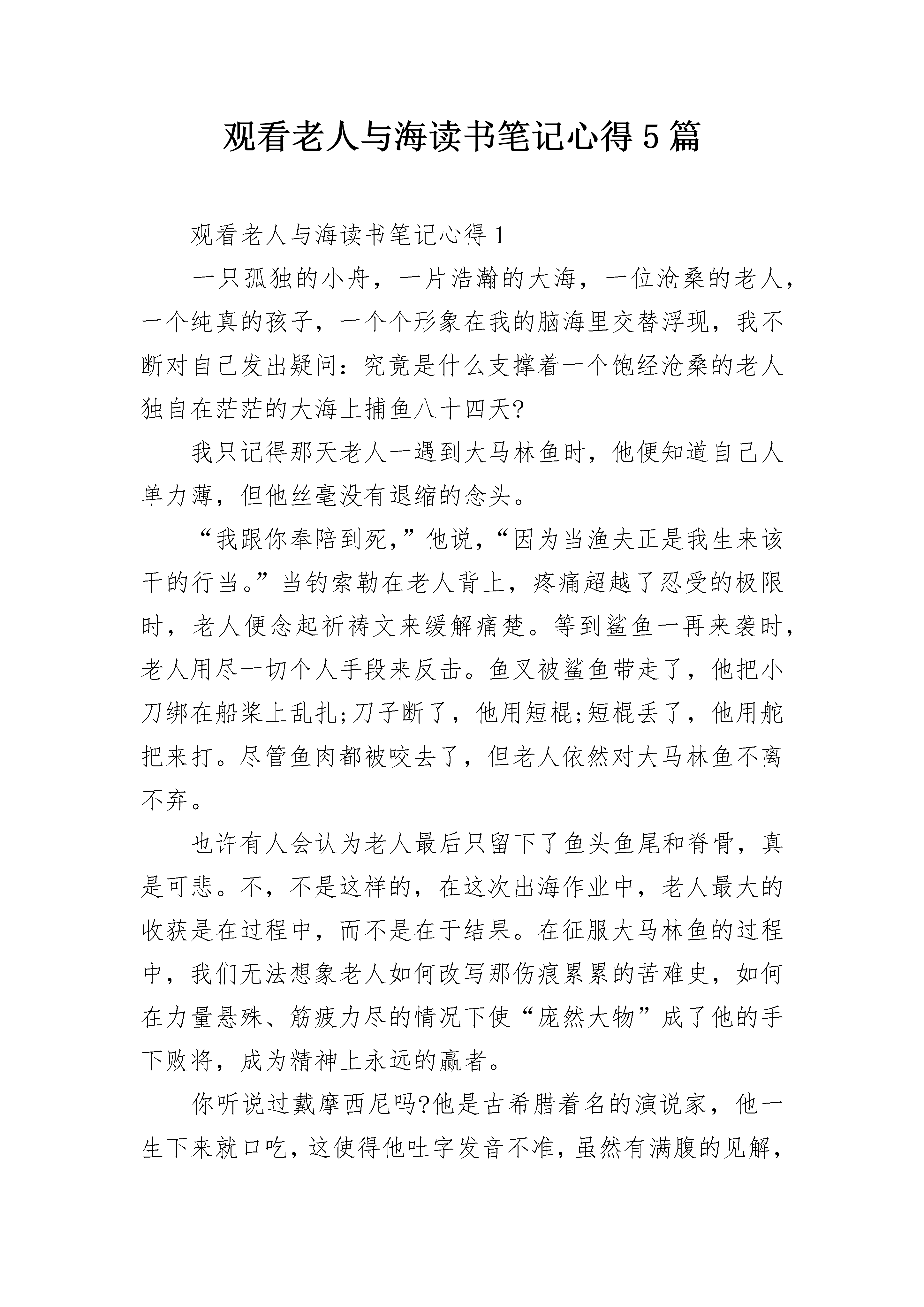 观看老人与海读书笔记心得5篇

观看老人与海读书笔记心得1

一只孤独的小舟，一片浩瀚的大海，一位沧桑的老人，一个纯真的孩子，一个个形象在我的脑海里交替浮现，我不断对自己发出疑问：究竟是什么支撑着一个饱经沧桑的老人独自在茫茫的大海上捕鱼八十四天?

我只记得那天老人一遇到大马林鱼时，他便知道自己人单力薄，但他丝毫没有退缩的念头。

“我跟你奉陪到死,”他说,“因为当渔夫正是我生来该干的行当。”当钓索勒在老人背上，疼痛超越了忍受的极限时，老人便念起祈祷文来缓解痛楚。等到鲨鱼一再来袭时，老人用尽一切个人手段来反击。鱼叉被鲨鱼带走了，他把小刀绑在船桨上乱扎;刀子断了，他用短棍;短棍丢了，他用舵把来打。尽管鱼肉都被咬去了，但老人依然对大马林鱼不离不弃。

也许有人会认为老人最后只留下了鱼头鱼尾和脊骨，真是可悲。不，不是这样的，在这次出海作业中，老人最大的收获是在过程中，而不是在于结果。在征服大马林鱼的过程中，我们无法想象老人如何改写那伤痕累累的苦难史，如何在力量悬殊、筋疲力尽的情况下使“庞然大物”成了他的手下败将，成为精神上永远的赢者。

你听说过戴摩西尼吗?他是古希腊着名的演说家，他一生下来就口吃，这使得他吐字发音不准，虽然有满腹的见解,